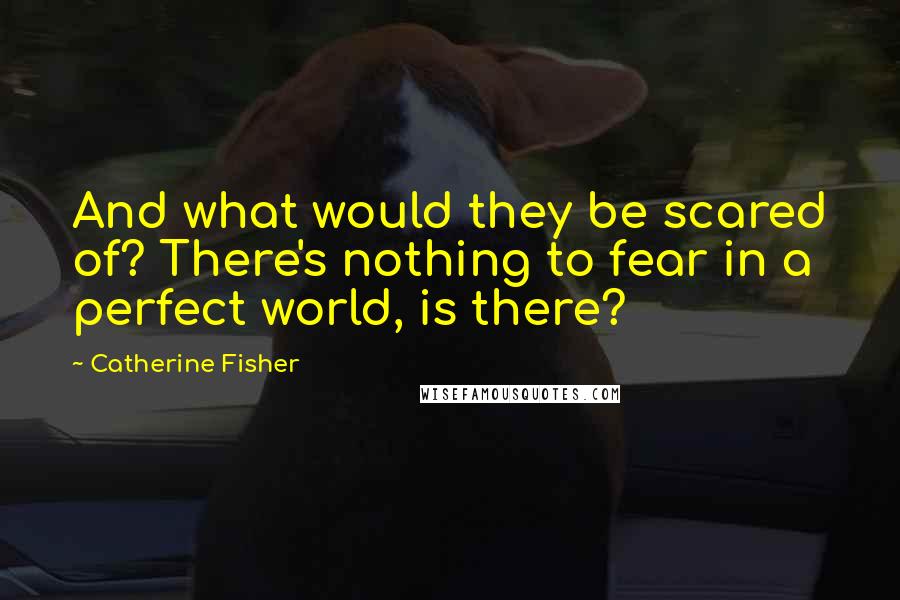 And what would they be scared of? There's nothing to fear in a perfect world, is there?

~ Catherine Fisher

WISEFAMOUSQUOTES.COM